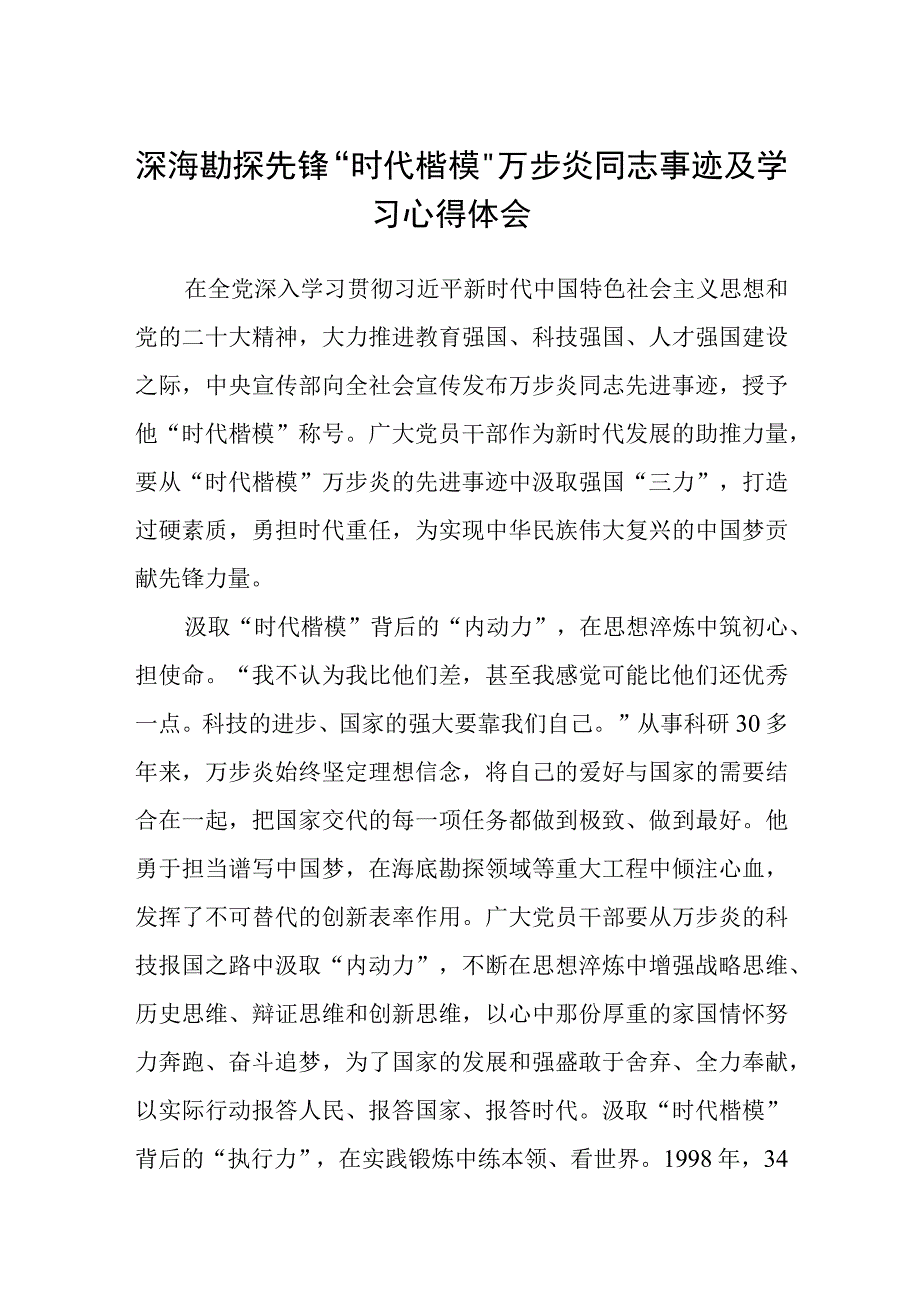 深海勘探先锋“时代楷模"万步炎同志事迹及学习心得体会

在全党深入学习贯彻习近平新时代中国特色社会主义思想和党的二十大精神，大力推进教育强国、科技强国、人才强国建设之际，中央宣传部向全社会宣传发布万步炎同志先进事迹，授予他“时代楷模”称号。广大党员干部作为新时代发展的助推力量，要从“时代楷模”万步炎的先进事迹中汲取强国“三力”，打造过硬素质，勇担时代重任，为实现中华民族伟大复兴的中国梦贡献先锋力量。

汲取“时代楷模”背后的“内动力”，在思想淬炼中筑初心、担使命。“我不认为我比他们差，甚至我感觉可能比他们还优秀一点。科技的进步、国家的强大要靠我们自己。”从事科研30多年来，万步炎始终坚定理想信念，将自己的爱好与国家的需要结合在一起，把国家交代的每一项任务都做到极致、做到最好。他勇于担当谱写中国梦，在海底勘探领域等重大工程中倾注心血，发挥了不可替代的创新表率作用。广大党员干部要从万步炎的科技报国之路中汲取“内动力”，不断在思想淬炼中增强战略思维、历史思维、辩证思维和创新思维，以心中那份厚重的家国情怀努力奔跑、奋斗追梦，为了国家的发展和强盛敢于舍弃、全力奉献，以实际行动报答人民、报答国家、报答时代。汲取“时代楷模”背后的“执行力”，在实践锻炼中练本领、看世界。1998年，34